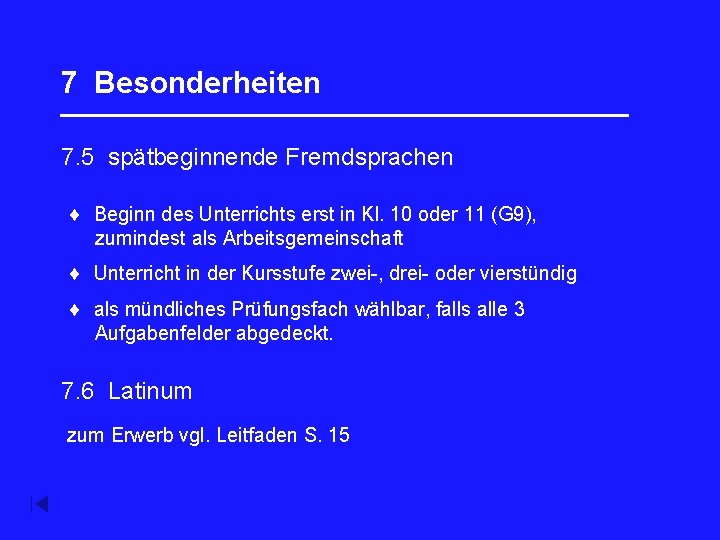 7 Besonderheiten

7.5 spätbeginnende Fremdsprachen

♦ Beginn des Unterrichts erst in Kl. 10 oder 11 (G9), zumindest als Arbeitsgemeinschaft

♦ Unterricht in der Kursstufe zwei-, drei- oder vierstündig

♦ als mündliches Prüfungsfach wählbar, falls alle 3 Aufgabenfelder abgedeckt.

7.6 Latinum

zum Erwerb vgl. Leitfaden S. 15